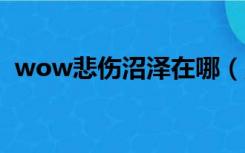 wow悲伤沼泽在哪（